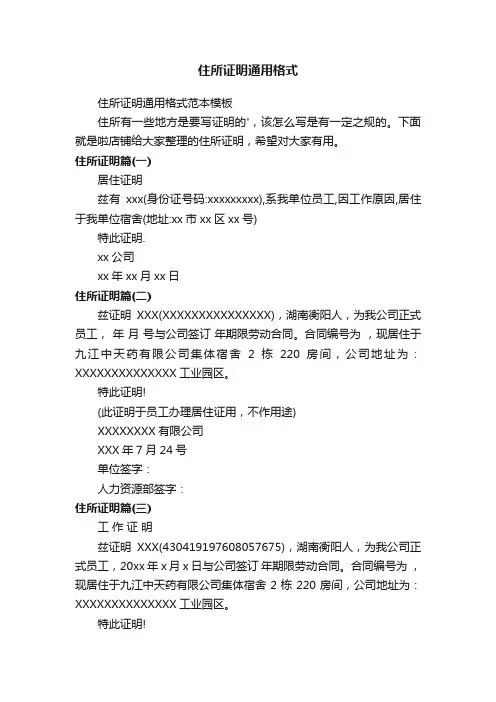 住所证明通用格式

住所证明通用格式范本模板

住所有一些地方是要写证明的'，该怎么写是有一定之规的。下面就是啦店铺给大家整理的住所证明，希望对大家有用。

住所证明篇(一)

居住证明

兹有 xxx(身份证号码:xxxxxxxxx),系我单位员工,因工作原因,居住于我单位宿舍(地址:xx 市 xx 区 xx 号)

特此证明.

xx 公司

xx 年 xx 月 xx 日

住所证明篇(二)

兹证明 XXX(XXXXXXXXXXXXXXX)，湖南衡阳人，为我公司正式员工， 年 月 号与公司签订 年期限劳动合同。合同编号为 ，现居住于九江中天药有限公司集体宿舍 2 栋 220 房间，公司地址为：XXXXXXXXXXXXXX 工业园区。

特此证明!

(此证明于员工办理居住证用，不作用途)

XXXXXXXX 有限公司

XXX 年 7 月 24 号

单位签字：

人力资源部签字：

住所证明篇(三)

工 作 证 明

兹证明 XXX(430419197608057675)，湖南衡阳人，为我公司正式员工，20xx 年 x 月 x 日与公司签订 年期限劳动合同。合同编号为 ，现居住于九江中天药有限公司集体宿舍 2 栋 220 房间，公司地址为：XXXXXXXXXXXXXX 工业园区。

特此证明!